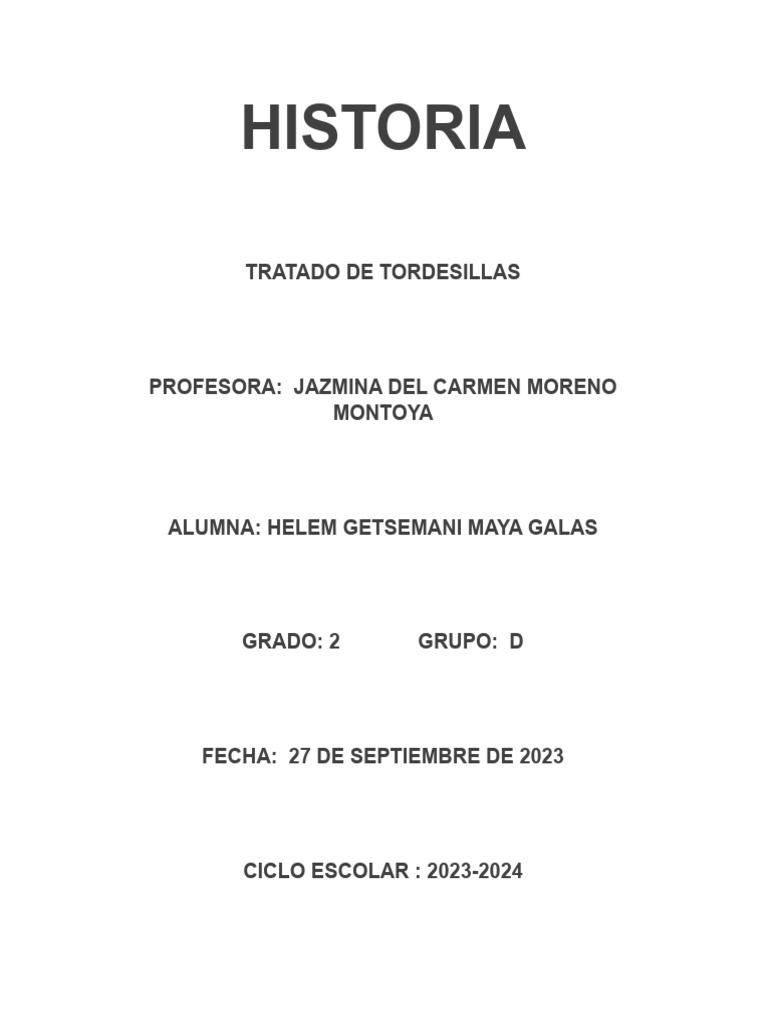 HISTORIA

TRATADO DE TORDESILLAS

PROFESORA: JAZMINA DEL CARMEN MORENO MONTOYA

ALUMNA: HELEM GETSEMANI MAYA GALAS

GRADO: 2 GRUPO: D

FECHA: 27 DE SEPTIEMBRE DE 2023

CICLO ESCOLAR : 2023-2024